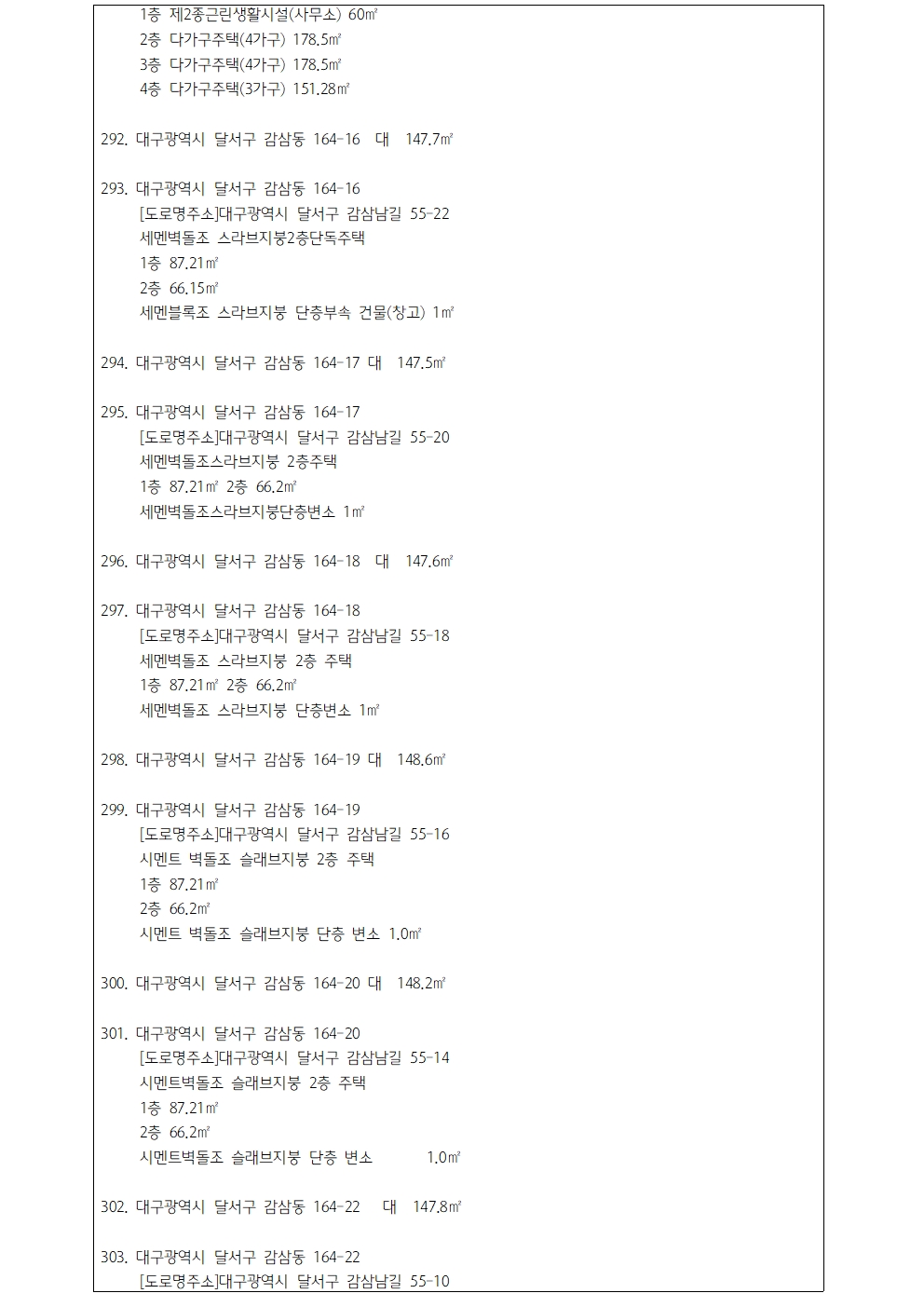 1층 제2종근린생활시설(사무소) 60㎡
2층 다가구주택(4가구) 178.5㎡
3층 다가구주택(4가구) 178.5㎡
4층 다가구주택(3가구) 151.28㎡

292. 대구광역시 달서구 감삼동 164-16 대 147.7㎡

293. 대구광역시 달서구 감삼동 164-16
[도로명주소]대구광역시 달서구 감삼남길 55-22
세멘벽돌조 스라브지붕2층단독주택
1층 87.21㎡
2층 66.15㎡
세멘블록조 스라브지붕 단층부속 건물(창고) 1㎡

294. 대구광역시 달서구 감삼동 164-17 대 147.5㎡

295. 대구광역시 달서구 감삼동 164-17
[도로명주소]대구광역시 달서구 감삼남길 55-20
세멘벽돌조스라브지붕 2층주택
1층 87.21㎡ 2층 66.2㎡
세멘벽돌조스라브지붕단층변소 1㎡

296. 대구광역시 달서구 감삼동 164-18 대 147.6㎡

297. 대구광역시 달서구 감삼동 164-18
[도로명주소]대구광역시 달서구 감삼남길 55-18
세멘벽돌조 스라브지붕 2층 주택
1층 87.21㎡ 2층 66.2㎡
세멘벽돌조 스라브지붕 단층변소 1㎡

298. 대구광역시 달서구 감삼동 164-19 대 148.6㎡

299. 대구광역시 달서구 감삼동 164-19
[도로명주소]대구광역시 달서구 감삼남길 55-16
시멘트 벽돌조 슬래브지붕 2층 주택
1층 87.21㎡
2층 66.2㎡
시멘트 벽돌조 슬래브지붕 단층 변소 1.0㎡

300. 대구광역시 달서구 감삼동 164-20 대 148.2㎡

301. 대구광역시 달서구 감삼동 164-20
[도로명주소]대구광역시 달서구 감삼남길 55-14
시멘트벽돌조 슬래브지붕 2층 주택
1층 87.21㎡
2층 66.2㎡
시멘트벽돌조 슬래브지붕 단층 변소 1.0㎡

302. 대구광역시 달서구 감삼동 164-22 대 147.8㎡

303. 대구광역시 달서구 감삼동 164-22
[도로명주소]대구광역시 달서구 감삼남길 55-10